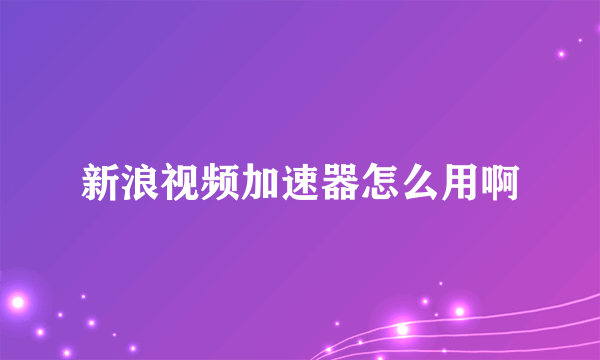 新浪视频加速器怎么用啊